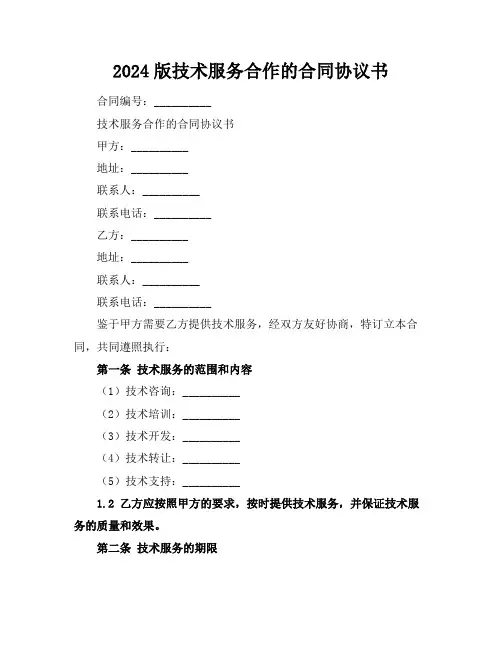 2024版技术服务合作的合同协议书

合同编号：__________

技术服务合作的合同协议书

甲方：__________

地址：__________

联系人：__________

联系电话：__________

乙方：__________

地址：__________

联系人：__________

联系电话：__________

鉴于甲方需要乙方提供技术服务，经双方友好协商，特订立本合同，共同遵照执行：

第一条 技术服务的范围和内容

（1）技术咨询：__________

（2）技术培训：__________

（3）技术开发：__________

（4）技术转让：__________

（5）技术支持：__________

1.2 乙方应按照甲方的要求，按时提供技术服务，并保证技术服务的质量和效果。

第二条 技术服务的期限